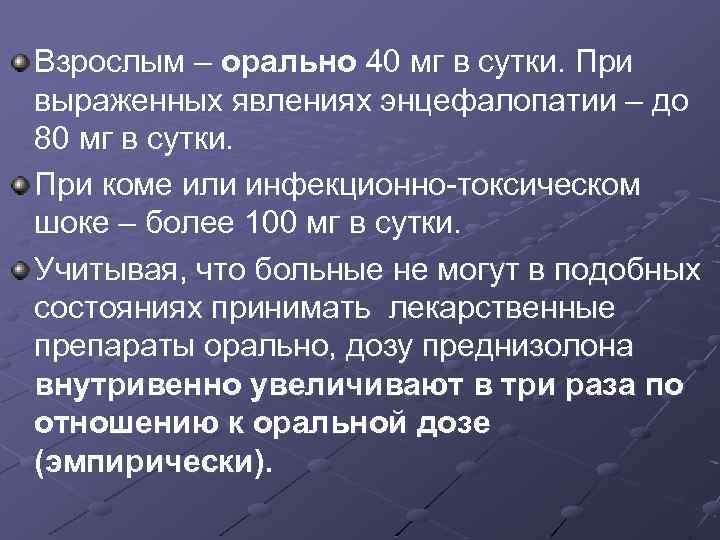 Взрослым – орально 40 мг в сутки. При выраженных явлениях энцефалопатии – до 80 мг в сутки.

При коме или инфекционно-токсическом шоке – более 100 мг в сутки.

Учитывая, что больные не могут в подобных состояниях принимать лекарственные препараты орально, дозу преднизолона внутривенно увеличивают в три раза по отношению к оральной дозе (эмпирически).